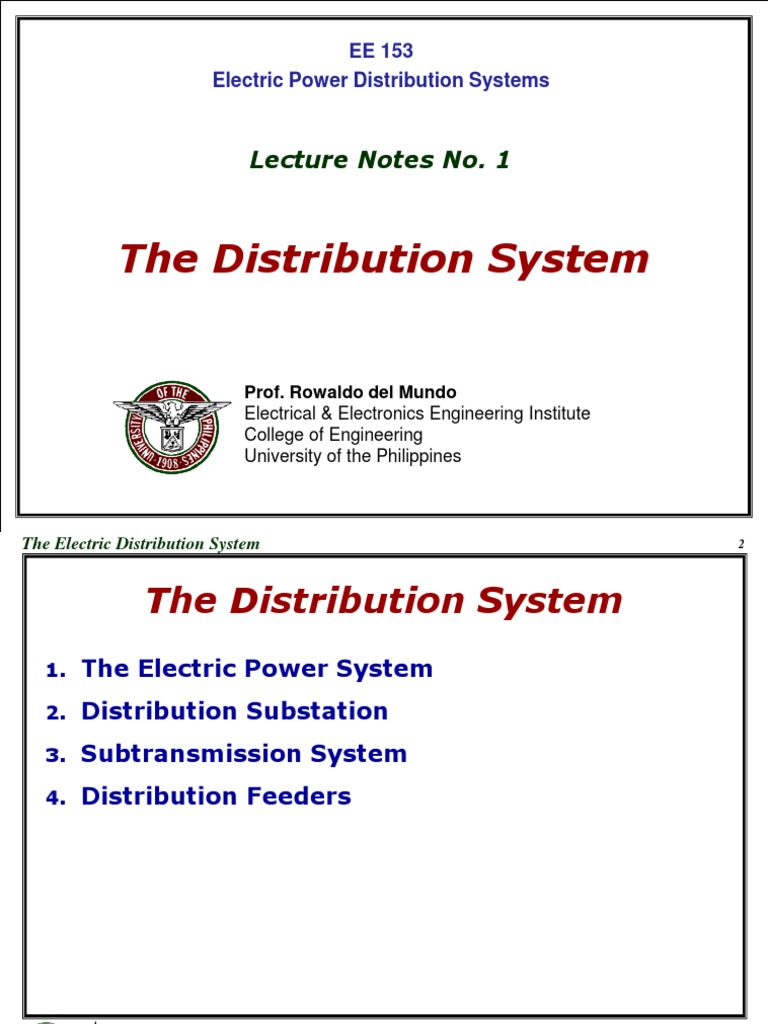 EE 153
Electric Power Distribution Systems

Lecture Notes No. 1

The Distribution System

UNIVERSITY OF THE PHILIPPINES 1908

Prof. Rowaldo del Mundo
Electrical & Electronics Engineering Institute
College of Engineering
University of the Philippines

The Electric Distribution System 2

The Distribution System

1. The Electric Power System
2. Distribution Substation
3. Subtransmission System
4. Distribution Feeders